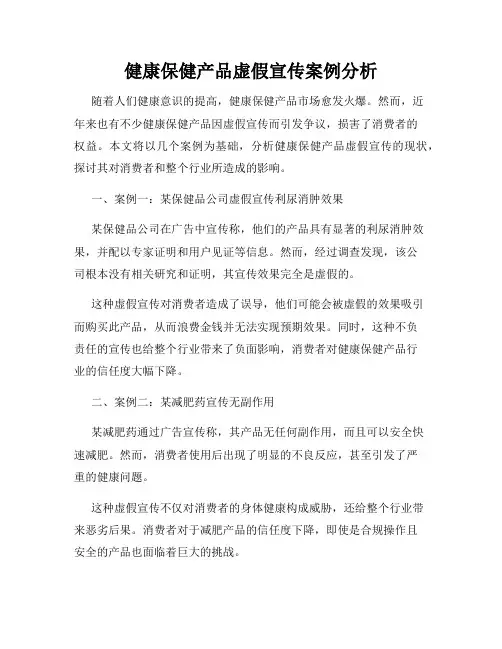 健康保健产品虚假宣传案例分析

随着人们健康意识的提高，健康保健产品市场愈发火爆。然而，近年来也有不少健康保健产品因虚假宣传而引发争议，损害了消费者的权益。本文将以几个案例为基础，分析健康保健产品虚假宣传的现状，探讨其对消费者和整个行业所造成的影响。

一、案例一：某保健品公司虚假宣传利尿消肿效果

某保健品公司在广告中宣传称，他们的产品具有显著的利尿消肿效果，并配以专家证明和用户见证等信息。然而，经过调查发现，该公司根本没有相关研究和证明，其宣传效果完全是虚假的。

这种虚假宣传对消费者造成了误导，他们可能会被虚假的效果吸引而购买此产品，从而浪费金钱并无法实现预期效果。同时，这种不负责任的宣传也给整个行业带来了负面影响，消费者对健康保健产品行业的信任度大幅下降。

二、案例二：某减肥药宣传无副作用

某减肥药通过广告宣传称，其产品无任何副作用，而且可以安全快速减肥。然而，消费者使用后出现了明显的不良反应，甚至引发了严重的健康问题。

这种虚假宣传不仅对消费者的身体健康构成威胁，还给整个行业带来恶劣后果。消费者对于减肥产品的信任度下降，即使是合规操作且安全的产品也面临着巨大的挑战。